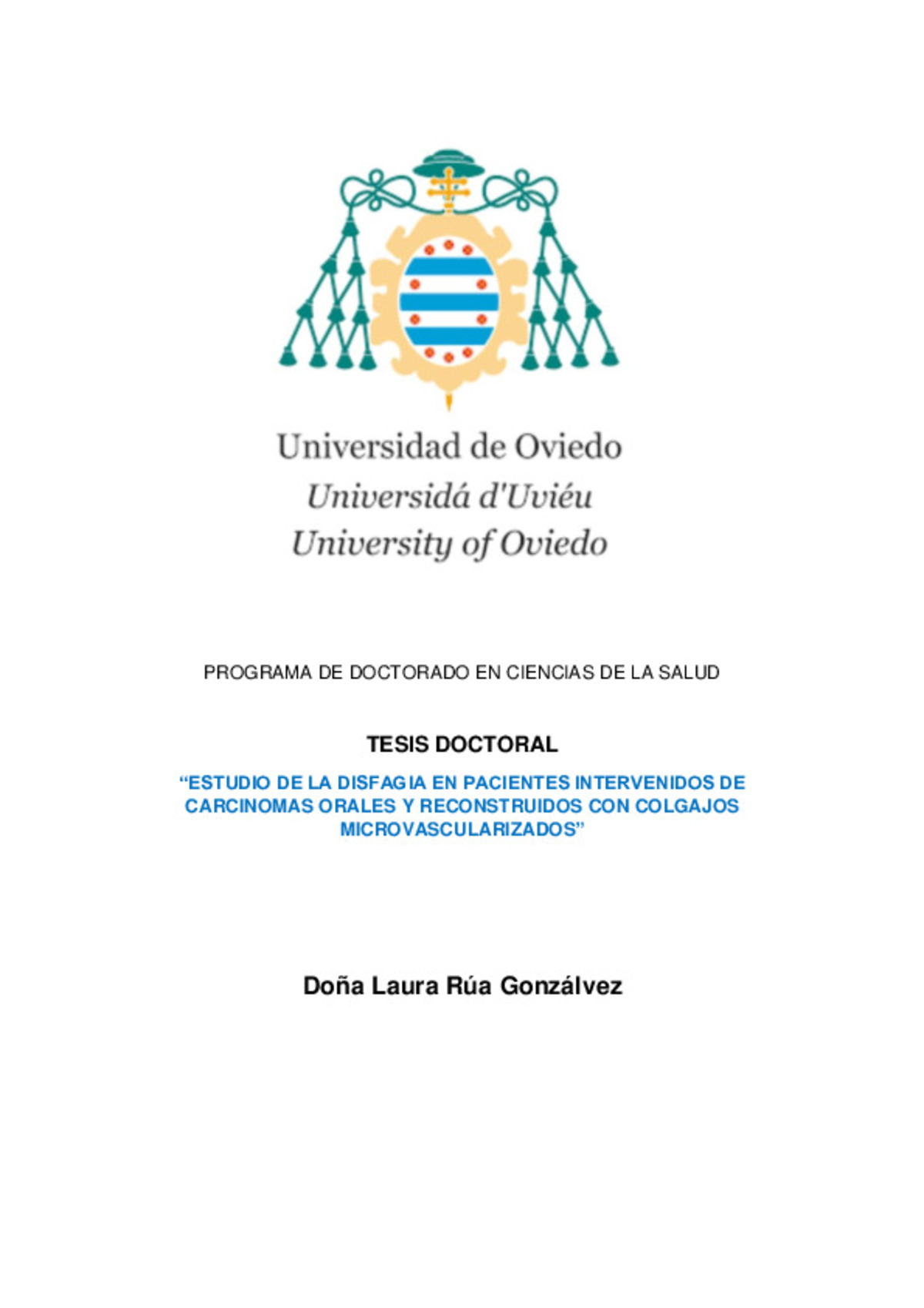 Universidad de Oviedo
Universidá d'Uviéu
University of Oviedo

PROGRAMA DE DOCTORADO EN CIENCIAS DE LA SALUD

TESIS DOCTORAL

“ESTUDIO DE LA DISFAGIA EN PACIENTES INTERVENIDOS DE CARCINOMAS ORALES Y RECONSTRUIDOS CON COLGAJOS MICROVASCULARIZADOS”

Doña Laura Rúa Gonzálvez